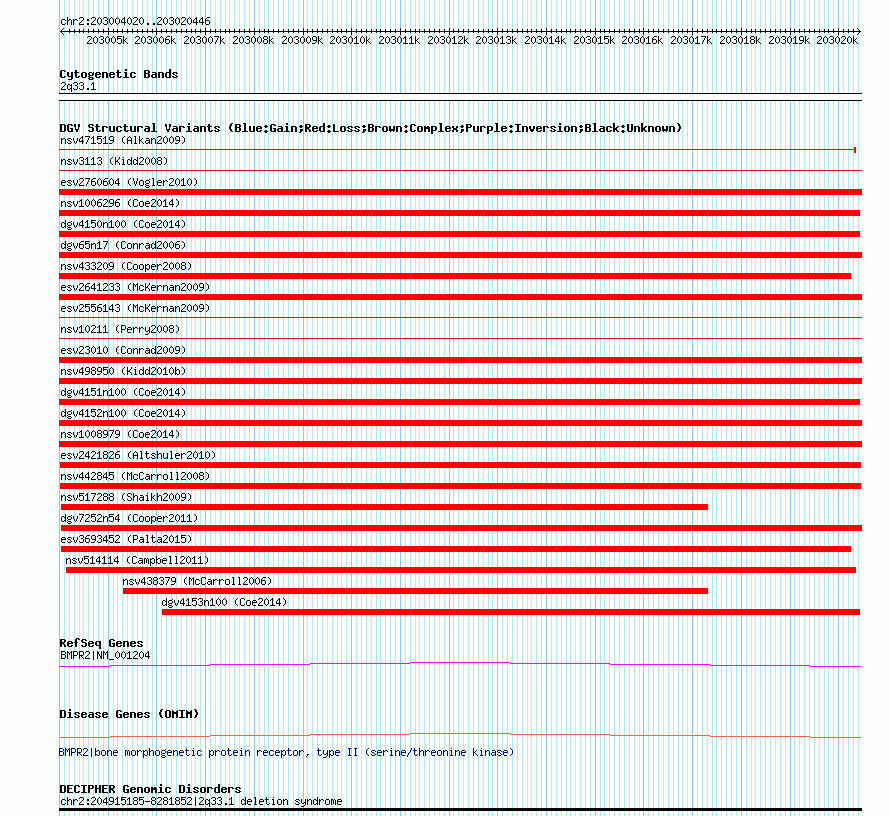 chr2:203004020..203020446

203005k 203006k 203007k 203008k 203009k 203010k 203011k 203012k 203013k 203014k 203015k 203016k 203017k 203018k 203019k 203020k

Cytogenetic Bands
2q33.1

DGV Structural Variants (Blue:Gain;Red:Loss;Brown:Complex;Purple:Inversion;Black:Unknown)
nsv471519 (Alkan2009)
nsv3113 (Kidd2008)
esv2760604 (Vogler2010)
nsv1006296 (Coe2014)
dgv4150n100 (Coe2014)
dgv65n17 (Conrad2006)
nsv433209 (Cooper2008)
esv2641233 (McKernan2009)
esv2556143 (McKernan2009)
nsv10211 (Perry2008)
esv23010 (Conrad2009)
nsv498950 (Kidd2010b)
dgv4151n100 (Coe2014)
dgv4152n100 (Coe2014)
nsv1008979 (Coe2014)
esv2421826 (Altshuler2010)
nsv442845 (McCarroll2008)
nsv517288 (Shaikh2009)
dgv7252n54 (Cooper2011)
esv3693452 (Palta2015)
nsv514114 (Campbell2011)
nsv438379 (McCarroll2006)
dgv4153n100 (Coe2014)

RefSeq Genes
BMPR2|NM_001204

Disease Genes (OMIM)

BMPR2|bone morphogenetic protein receptor, type II (serine/threonine kinase)

DECIPHER Genomic Disorders
chr2:204915185-8281852|2q33.1 deletion syndrome